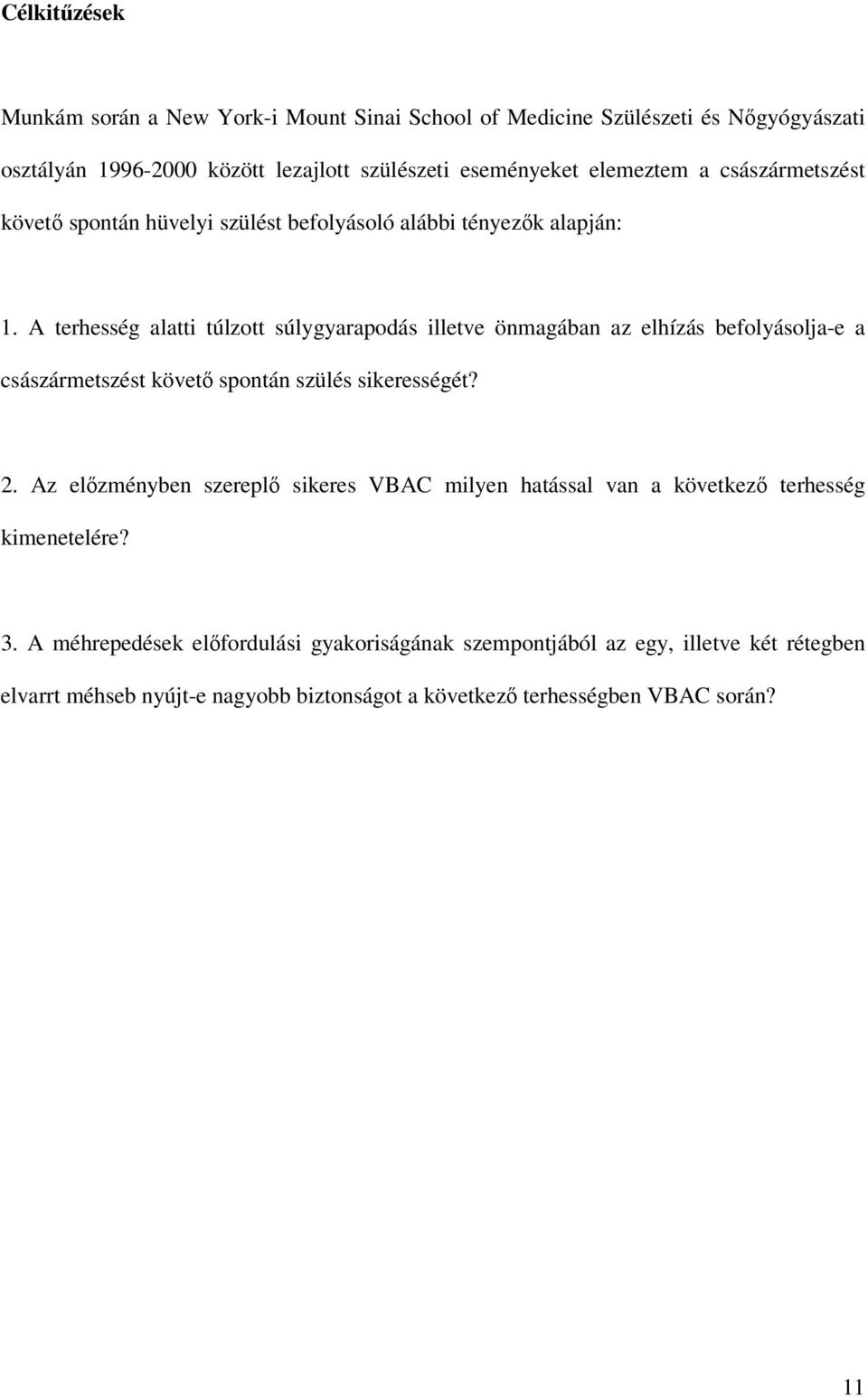 Célkitűzések

Munkám során a New York-i Mount Sinai School of Medicine Szülészeti és Nőgyógyászati osztályán 1996-2000 között lezajlott szülészeti eseményeket elemeztem a császármetszést követő spontán hüvelyi szülést befolyásoló alábbi tényezők alapján:

1. A terhesség alatti túlzott súlygyarapodás illetve önmagában az elhízás befolyásolja-e a császármetszést követő spontán szülés sikerességét?

2. Az előzményben szereplő sikeres VBAC milyen hatással van a következő terhesség kimenetelére?

3. A méhrepedések előfordulási gyakoriságának szempontjából az egy, illetve két rétegben elvarrt méhseb nyújt-e nagyobb biztonságot a következő terhességben VBAC során?

11